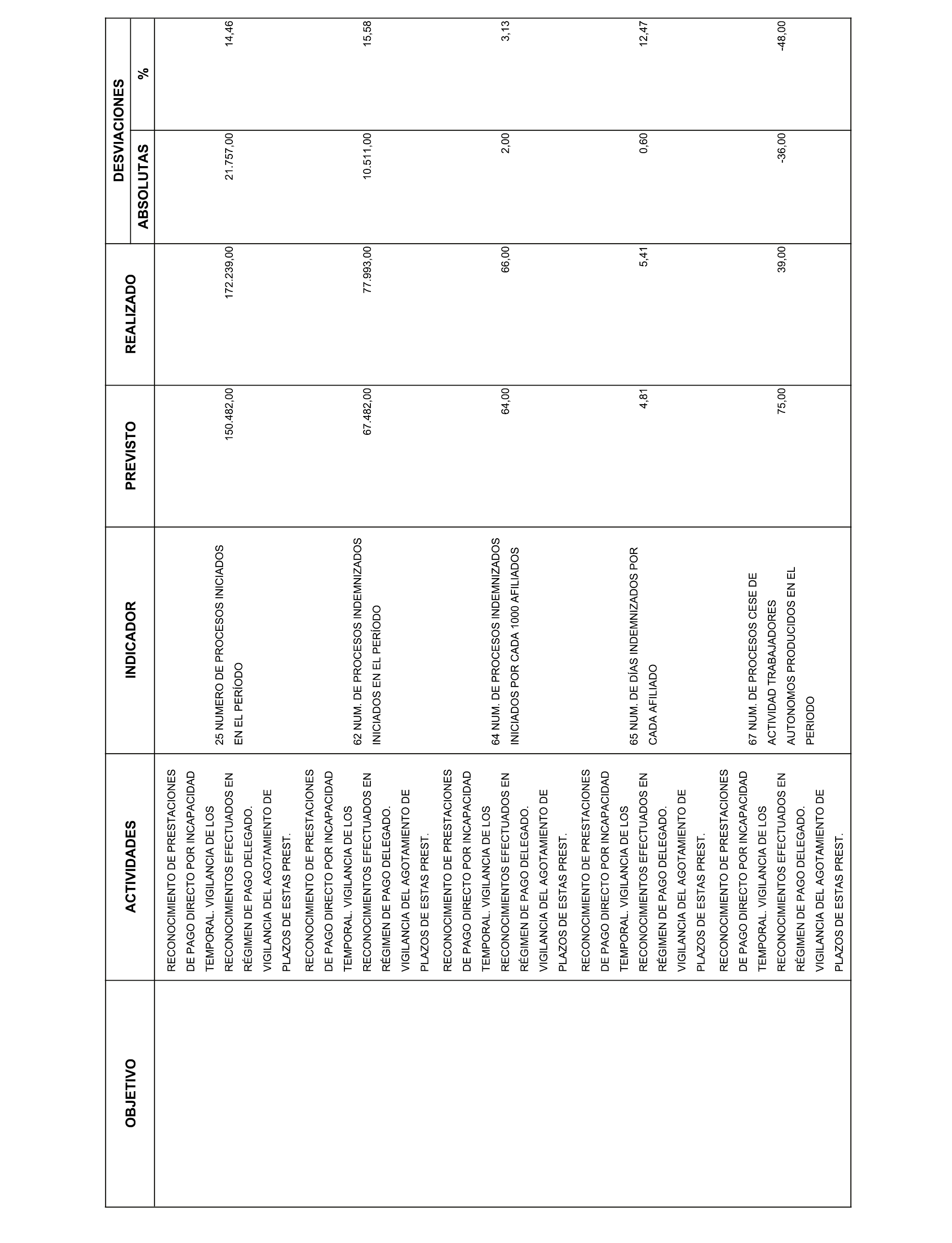 | OBJETIVO | ACTIVIDADES | INDICADOR | PREVISTO | REALIZADO | DESVIACIONES ABSOLUTAS | DESVIACIONES % |
|---|---|---|---|---|---|---|
| | RECONOCIMIENTO DE PRESTACIONES DE PAGO DIRECTO POR INCAPACIDAD TEMPORAL. VIGILANCIA DE LOS RECONOCIMIENTOS EFECTUADOS EN RÉGIMEN DE PAGO DELEGADO. VIGILANCIA DEL AGOTAMIENTO DE PLAZOS DE ESTAS PREST. | 25 NUMERO DE PROCESOS INICIADOS EN EL PERÍODO | 150.482,00 | 172.239,00 | 21.757,00 | 14,46 |
| | RECONOCIMIENTO DE PRESTACIONES DE PAGO DIRECTO POR INCAPACIDAD TEMPORAL. VIGILANCIA DE LOS RECONOCIMIENTOS EFECTUADOS EN RÉGIMEN DE PAGO DELEGADO. VIGILANCIA DEL AGOTAMIENTO DE PLAZOS DE ESTAS PREST. | 62 NUM. DE PROCESOS INDEMNIZADOS INICIADOS EN EL PERÍODO | 67.482,00 | 77.993,00 | 10.511,00 | 15,58 |
| | RECONOCIMIENTO DE PRESTACIONES DE PAGO DIRECTO POR INCAPACIDAD TEMPORAL. VIGILANCIA DE LOS RECONOCIMIENTOS EFECTUADOS EN RÉGIMEN DE PAGO DELEGADO. VIGILANCIA DEL AGOTAMIENTO DE PLAZOS DE ESTAS PREST. | 64 NUM. DE PROCESOS INDEMNIZADOS INICIADOS POR CADA 1000 AFILIADOS | 64,00 | 66,00 | 2,00 | 3,13 |
| | RECONOCIMIENTO DE PRESTACIONES DE PAGO DIRECTO POR INCAPACIDAD TEMPORAL. VIGILANCIA DE LOS RECONOCIMIENTOS EFECTUADOS EN RÉGIMEN DE PAGO DELEGADO. VIGILANCIA DEL AGOTAMIENTO DE PLAZOS DE ESTAS PREST. | 65 NUM. DE DÍAS INDEMNIZADOS POR CADA AFILIADO | 4,81 | 5,41 | 0,60 | 12,47 |
| | RECONOCIMIENTO DE PRESTACIONES DE PAGO DIRECTO POR INCAPACIDAD TEMPORAL. VIGILANCIA DE LOS RECONOCIMIENTOS EFECTUADOS EN RÉGIMEN DE PAGO DELEGADO. VIGILANCIA DEL AGOTAMIENTO DE PLAZOS DE ESTAS PREST. | 67 NUM. DE PROCESOS CESE DE ACTIVIDAD TRABAJADORES AUTONOMOS PRODUCIDOS EN EL PERIODO | 75,00 | 39,00 | -36,00 | -48,00 |